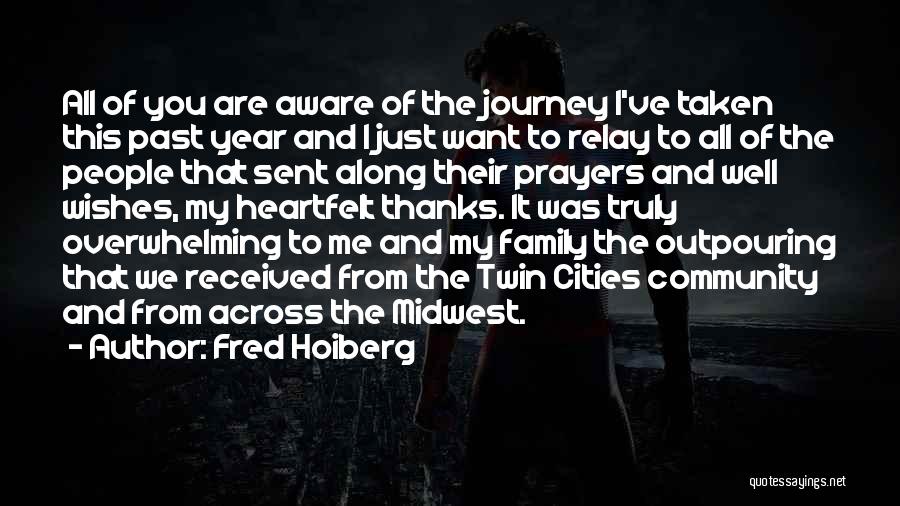 All of you are aware of the journey I've taken this past year and I just want to relay to all of the people that sent along their prayers and well wishes, my heartfelt thanks. It was truly overwhelming to me and my family the outpouring that we received from the Twin Cities community and from across the Midwest.

- Author: Fred Hoiberg

quotessayings.net